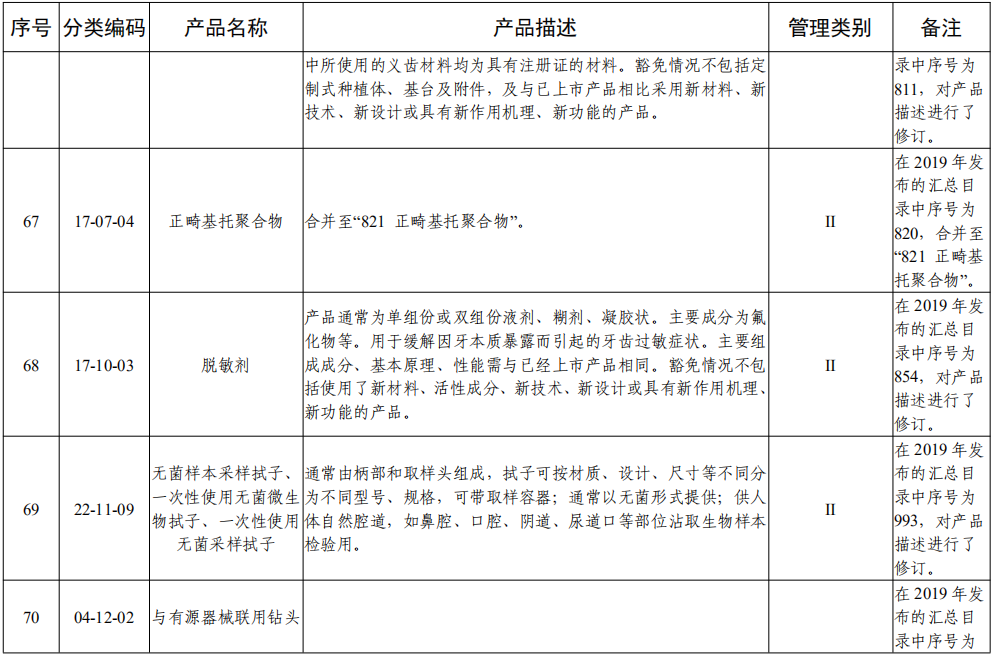 | 序号 | 分类编码 | 产品名称 | 产品描述 | 管理类别 | 备注 |
|---|---|---|---|---|---|
| | | | 中所使用的义齿材料均为具有注册证的材料。豁免情况不包括定制式种植体、基台及附件，及与已上市产品相比采用新材料、新技术、新设计或具有新作用机理、新功能的产品。 | | 录中序号为811，对产品描述进行了修订。 |
| 67 | 17-07-04 | 正畸基托聚合物 | 合并至“821 正畸基托聚合物”。 | II | 在2019年发布的汇总目录中序号为820，合并至“821 正畸基托聚合物”。 |
| 68 | 17-10-03 | 脱敏剂 | 产品通常为单组份或双组份液剂、糊剂、凝胶状。主要成分为氟化物等。用于缓解因牙本质暴露而引起的牙齿过敏症状。主要组成成分、基本原理、性能需与已经上市产品相同。豁免情况不包括使用了新材料、活性成分、新技术、新设计或具有新作用机理、新功能的产品。 | II | 在2019年发布的汇总目录中序号为854，对产品描述进行了修订。 |
| 69 | 22-11-09 | 无菌样本采样拭子、一次性使用无菌微生物拭子、一次性使用无菌采样拭子 | 通常由柄部和取样头组成，拭子可按材质、设计、尺寸等不同分为不同型号、规格，可带取样容器；通常以无菌形式提供；供人体自然腔道，如鼻腔、口腔、阴道、尿道口等部位沾取生物样本检验用。 | II | 在2019年发布的汇总目录中序号为993，对产品描述进行了修订。 |
| 70 | 04-12-02 | 与有源器械联用钻头 | | | 在2019年发布的汇总目录中序号为 |